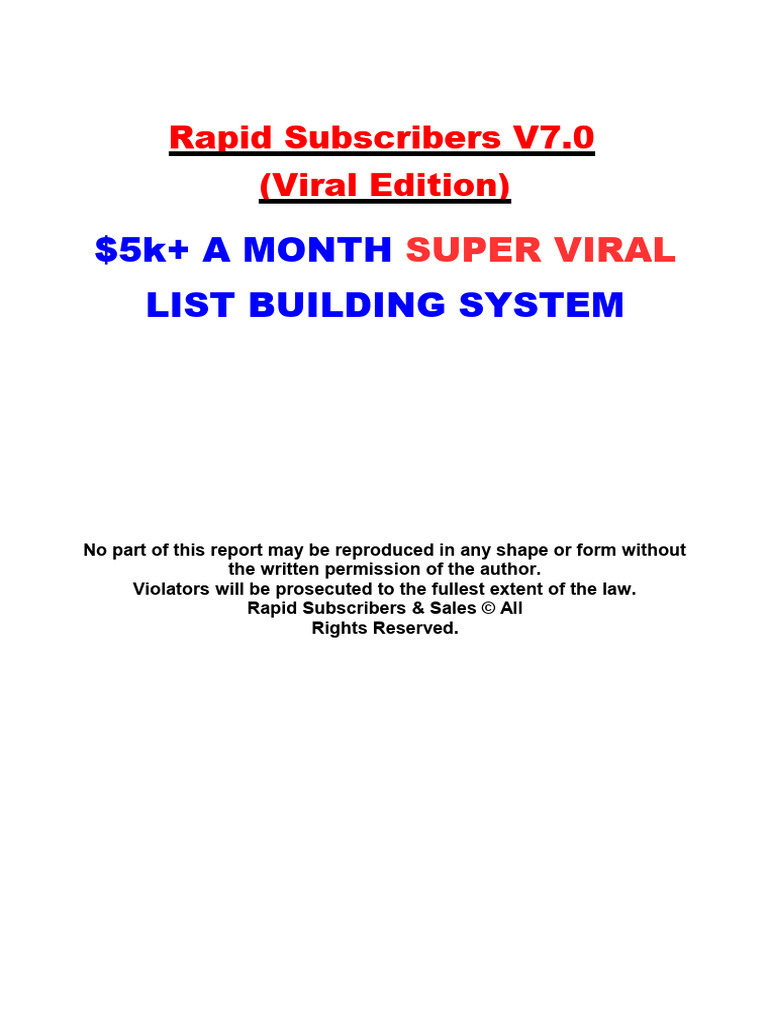 Rapid Subscribers V7.0
(Viral Edition)

\$5k+ A MONTH SUPER VIRAL LIST BUILDING SYSTEM

No part of this report may be reproduced in any shape or form without the written permission of the author.
Violators will be prosecuted to the fullest extent of the law.
Rapid Subscribers & Sales © All Rights Reserved.